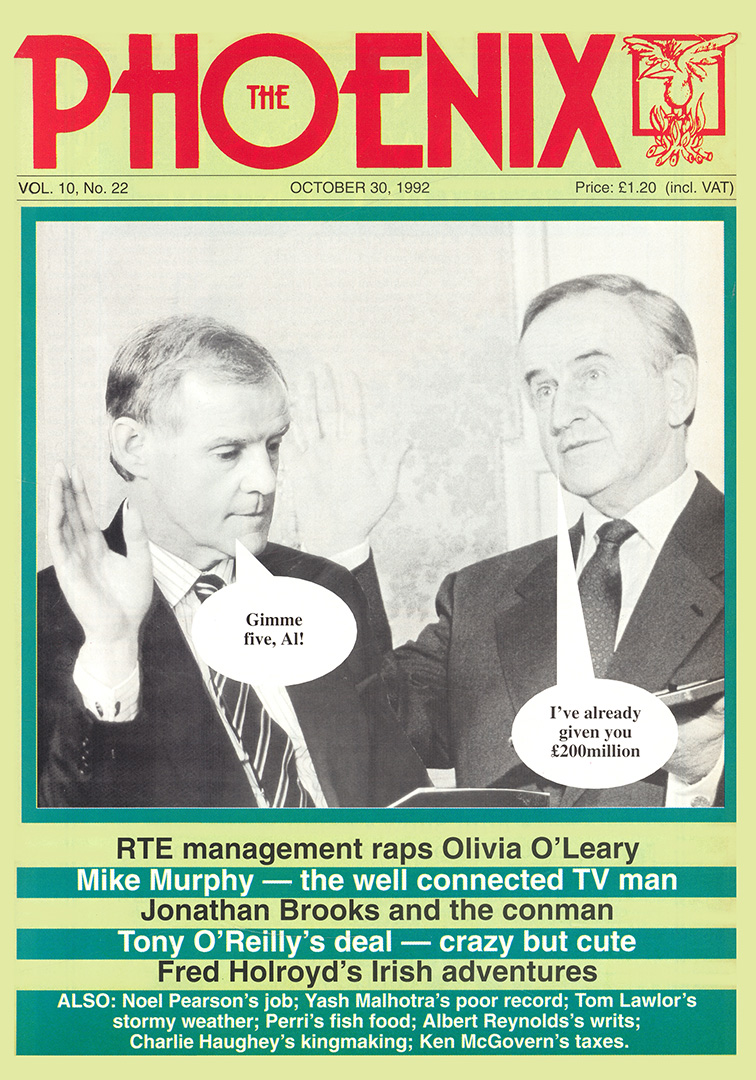 THE PHOENIX

VOL. 10, No. 22
OCTOBER 30, 1992
Price: £1.20 (incl. VAT)

Gimme five, Al!

I've already given you £200million

RTE management raps Olivia O'Leary
Mike Murphy — the well connected TV man
Jonathan Brooks and the conman
Tony O'Reilly's deal — crazy but cute
Fred Holroyd's Irish adventures
ALSO: Noel Pearson's job; Yash Malhotra's poor record; Tom Lawlor's stormy weather; Perri's fish food; Albert Reynolds's writs; Charlie Haughey's kingmaking; Ken McGovern's taxes.